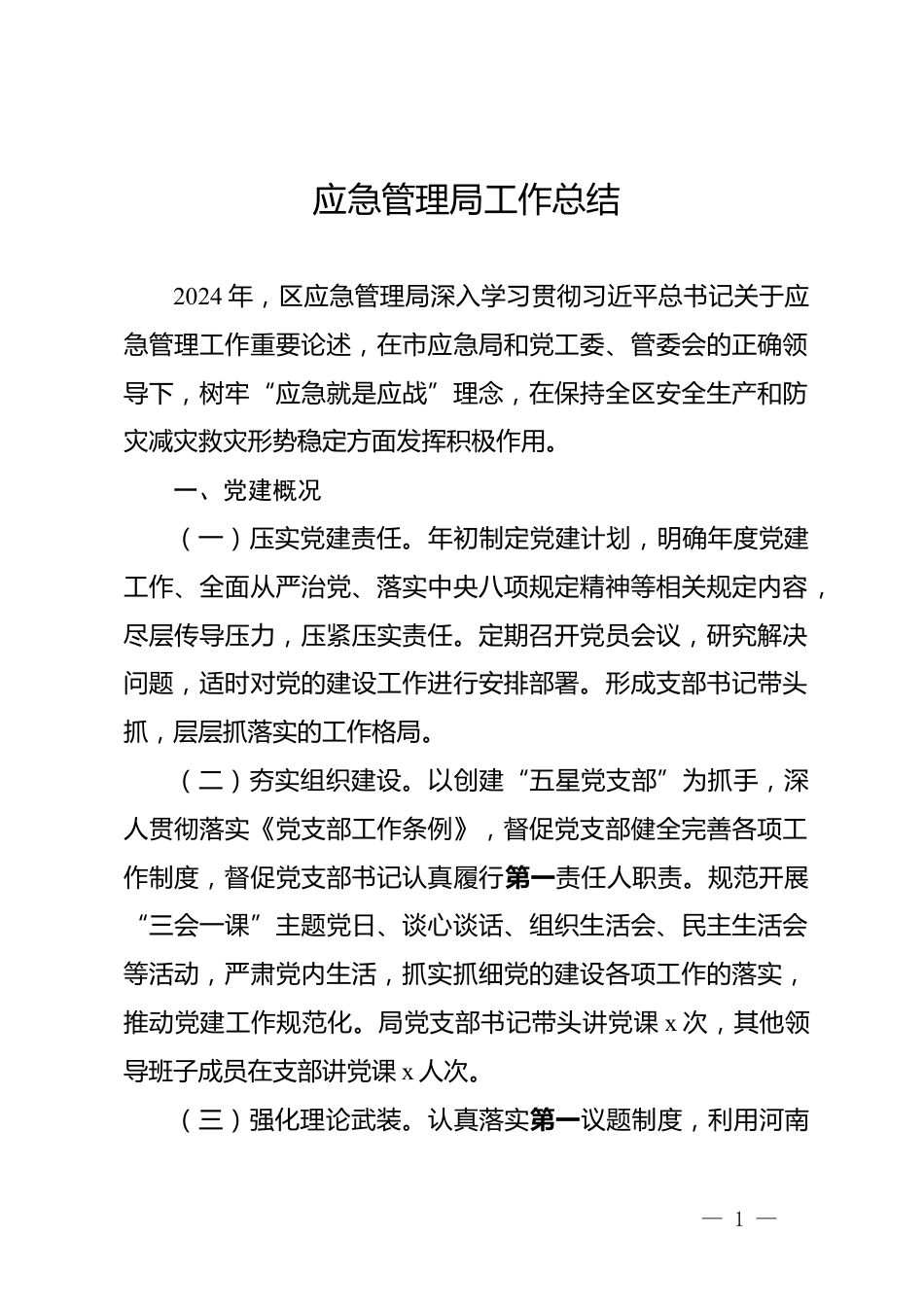 应急管理局工作总结

2024年，区应急管理局深入学习贯彻习近平总书记关于应急管理工作重要论述，在市应急局和党工委、管委会的正确领导下，树牢“应急就是应战”理念，在保持全区安全生产和防灾减灾救灾形势稳定方面发挥积极作用。

一、党建概况

（一）压实党建责任。年初制定党建计划，明确年度党建工作、全面从严治党、落实中央八项规定精神等相关规定内容，尽层传导压力，压紧压实责任。定期召开党员会议，研究解决问题，适时对党的建设工作进行安排部署。形成支部书记带头抓，层层抓落实的工作格局。

（二）夯实组织建设。以创建“五星党支部”为抓手，深人贯彻落实《党支部工作条例》，督促党支部健全完善各项工作制度，督促党支部书记认真履行第一责任人职责。规范开展“三会一课”主题党日、谈心谈话、组织生活会、民主生活会等活动，严肃党内生活，抓实抓细党的建设各项工作的落实，推动党建工作规范化。局党支部书记带头讲党课x次，其他领导班子成员在支部讲党课x人次。

（三）强化理论武装。认真落实第一议题制度，利用河南

— 1 —